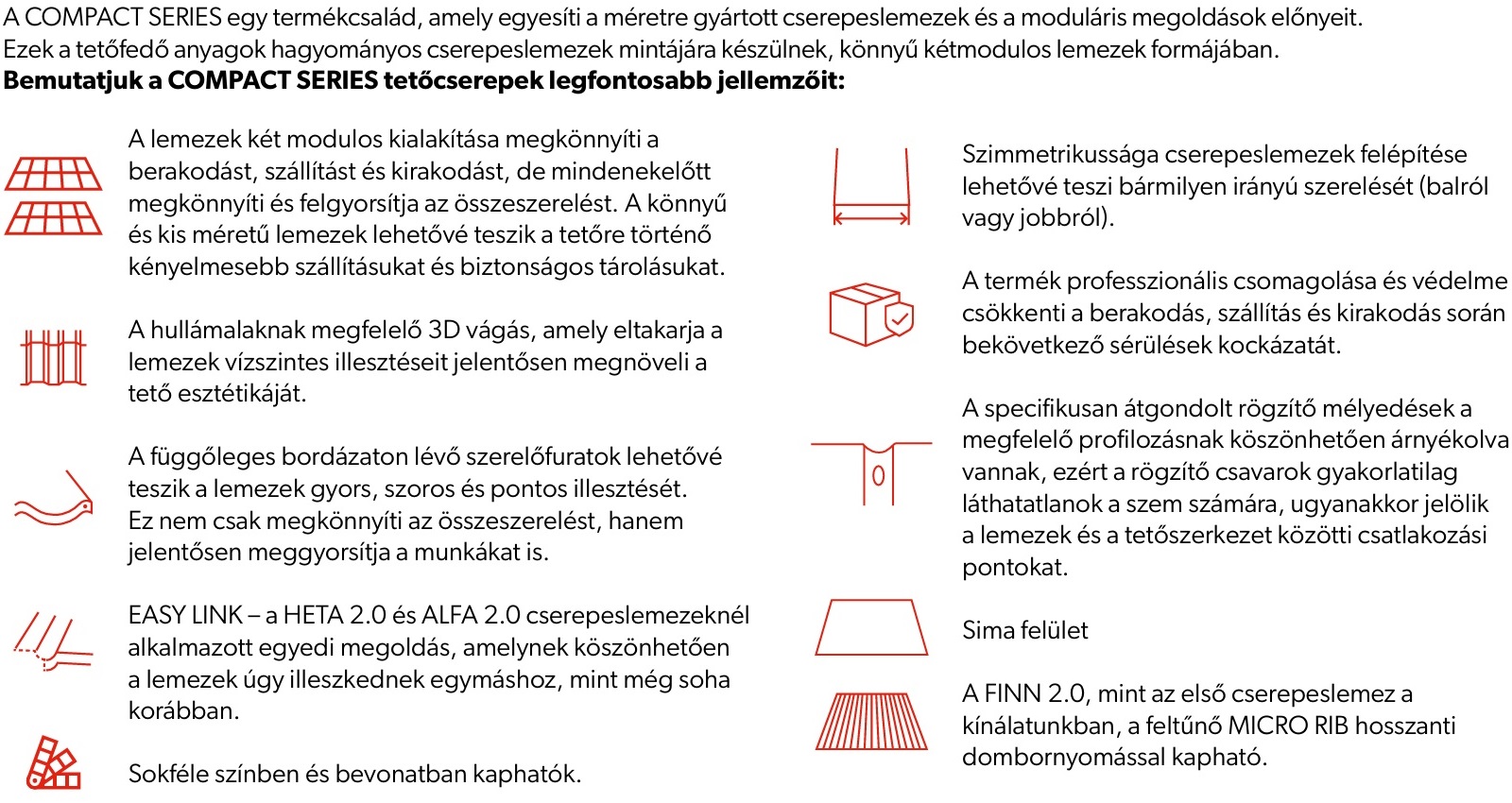 A COMPACT SERIES egy termékcsalád, amely egyesíti a méretre gyártott cserepeslemezek és a moduláris megoldások előnyeit. Ezek a tetőfedő anyagok hagyományos cserepeslemezek mintájára készülnek, könnyű kétmodulos lemezek formájában.
Bemutatjuk a COMPACT SERIES tetőcserepek legfontosabb jellemzőit:

A lemezek két modulos kialakítása megkönnyíti a berakodást, szállítást és kirakodást, de mindenekelőtt megkönnyíti és felgyorsítja az összeszerelést. A könnyű és kis méretű lemezek lehetővé teszik a tetőre történő kényelmesebb szállításukat és biztonságos tárolásukat.

A hullámalaknak megfelelő 3D vágás, amely eltakarja a lemezek vízszintes illesztéseit jelentősen megnöveli a tető esztétikáját.

A függőleges bordázaton lévő szerelőfuratok lehetővé teszik a lemezek gyors, szoros és pontos illesztését. Ez nem csak megkönnyíti az összeszerelést, hanem jelentősen meggyorsítja a munkákat is.

EASY LINK – a HETA 2.0 és ALFA 2.0 cserepeslemezeknél alkalmazott egyedi megoldás, amelynek köszönhetően a lemezek úgy illeszkednek egymáshoz, mint még soha korábban.

Sokféle színben és bevonatban kaphatók.

Szimmetrikussága cserepeslemezek felépítése lehetővé teszi bármilyen irányú szerelését (balról vagy jobbról).

A termék professzionális csomagolása és védelme csökkenti a berakodás, szállítás és kirakodás során bekövetkező sérülések kockázatát.

A specifikusan átgondolt rögzítő mélyedések a megfelelő profilozásnak köszönhetően árnyékolva vannak, ezért a rögzítő csavarok gyakorlatilag láthatatlanok a szem számára, ugyanakkor jelölik a lemezek és a tetőszerkezet közötti csatlakozási pontokat.

Sima felület

A FINN 2.0, mint az első cserepeslemez a kínálatunkban, a feltűnő MICRO RIB hosszanti dombornyomással kapható.